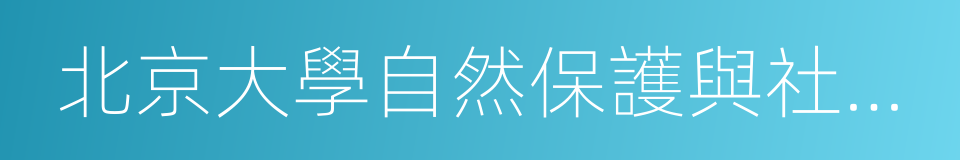 北京大學自然保護與社…